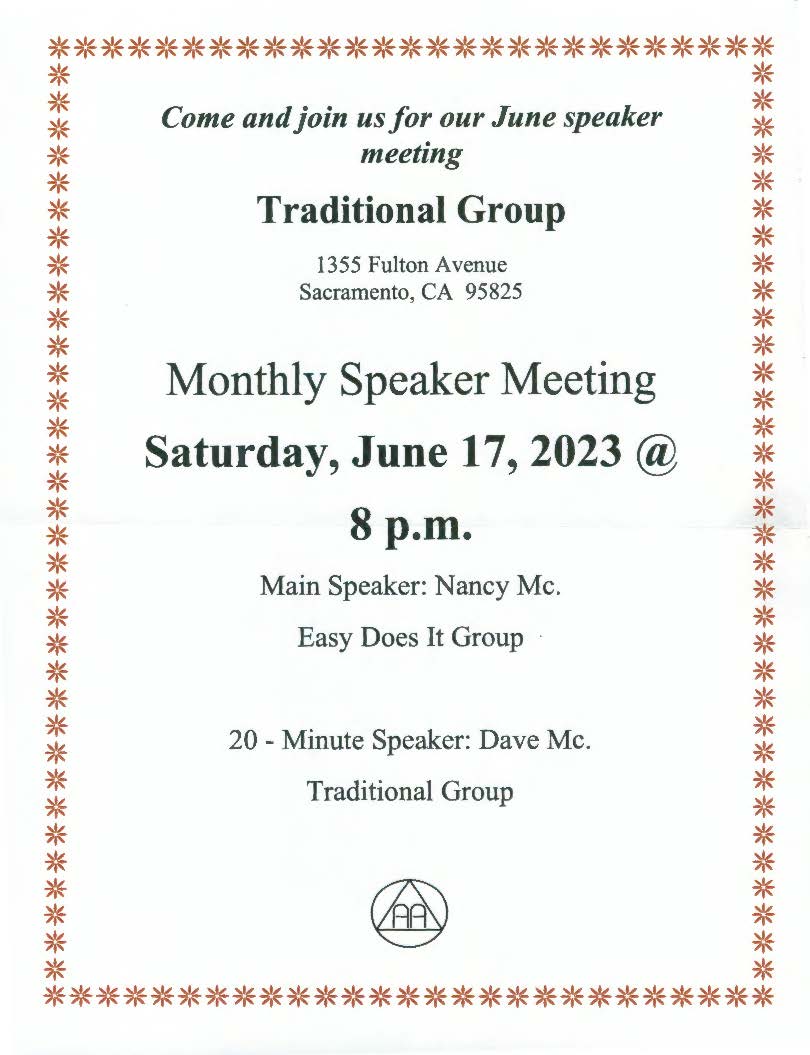 Come and join us for our June speaker meeting

Traditional Group

1355 Fulton Avenue
Sacramento, CA 95825

Monthly Speaker Meeting

Saturday, June 17, 2023 @

8 p.m.

Main Speaker: Nancy Mc.

Easy Does It Group

20 - Minute Speaker: Dave Mc.

Traditional Group

AA